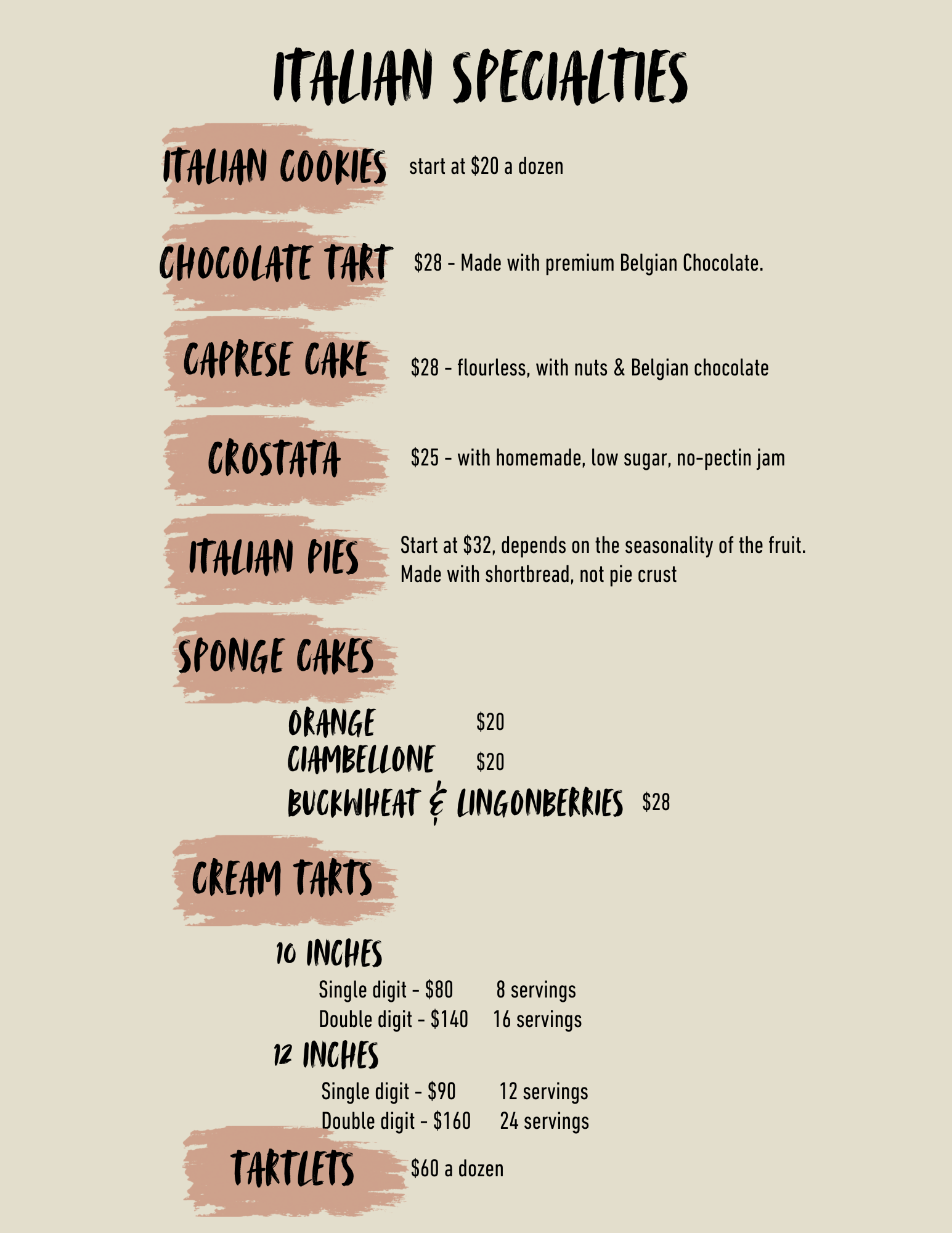 ITALIAN SPECIALTIES

ITALIAN COOKIES start at $20 a dozen

CHOCOLATE TART $28 - Made with premium Belgian Chocolate.

CAPRESE CAKE $28 - flourless, with nuts & Belgian chocolate

CROSTATA $25 - with homemade, low sugar, no-pectin jam

ITALIAN PIES Start at $32, depends on the seasonality of the fruit. Made with shortbread, not pie crust

SPONGE CAKES

ORANGE $20
CIAMBELLONE $20
BUCKWHEAT & LINGONBERRIES $28

CREAM TARTS

10 INCHES
Single digit - $80 8 servings
Double digit - $140 16 servings

12 INCHES
Single digit - $90 12 servings
Double digit - $160 24 servings

TARTLETS $60 a dozen